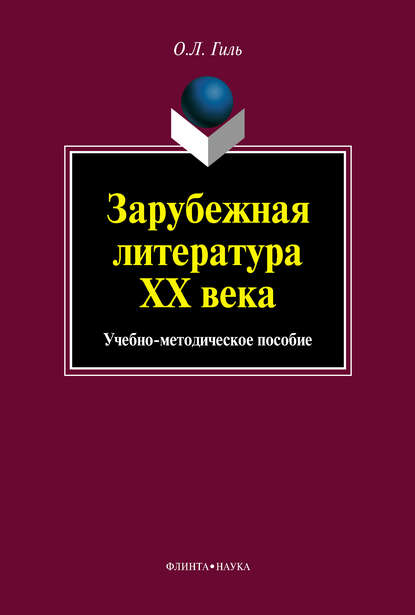 О.Л. Гиль

Зарубежная литература XX века

Учебно-методическое пособие

ФЛИНТА•НАУКА